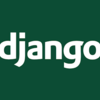 django